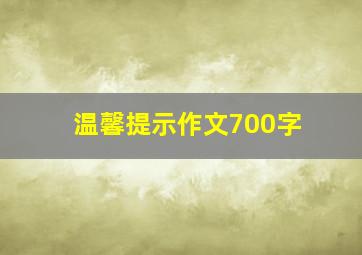 温馨提示作文700字